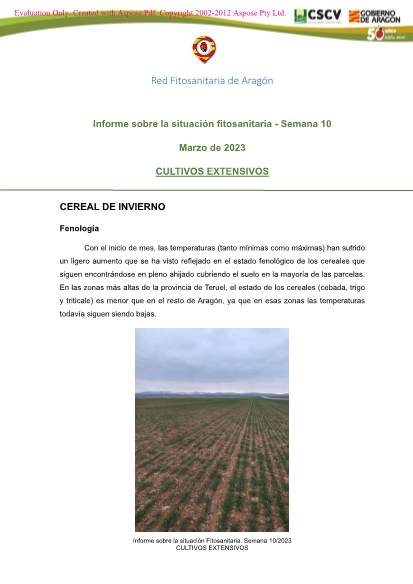 Evaluation Only. Created with Aspose.Pdf. Copyright 2002-2012 Aspose Pty Ltd.

CSCV

GOBIERNO DE ARAGON

50 años

Red Fitosanitaria de Aragón

Informe sobre la situación fitosanitaria - Semana 10

Marzo de 2023

CULTIVOS EXTENSIVOS

CEREAL DE INVIERNO

Fenología

Con el inicio de mes, las temperaturas (tanto mínimas como máximas) han sufrido un ligero aumento que se ha visto reflejado en el estado fenológico de los cereales que siguen encontrándose en pleno ahijado cubriendo el suelo en la mayoría de las parcelas. En las zonas más altas de la provincia de Teruel, el estado de los cereales (cebada, trigo y triticale) es menor que en el resto de Aragón, ya que en esas zonas las temperaturas todavía siguen siendo bajas.

Informe sobre la situación Fitosanitaria. Semana 10/2023
CULTIVOS EXTENSIVOS